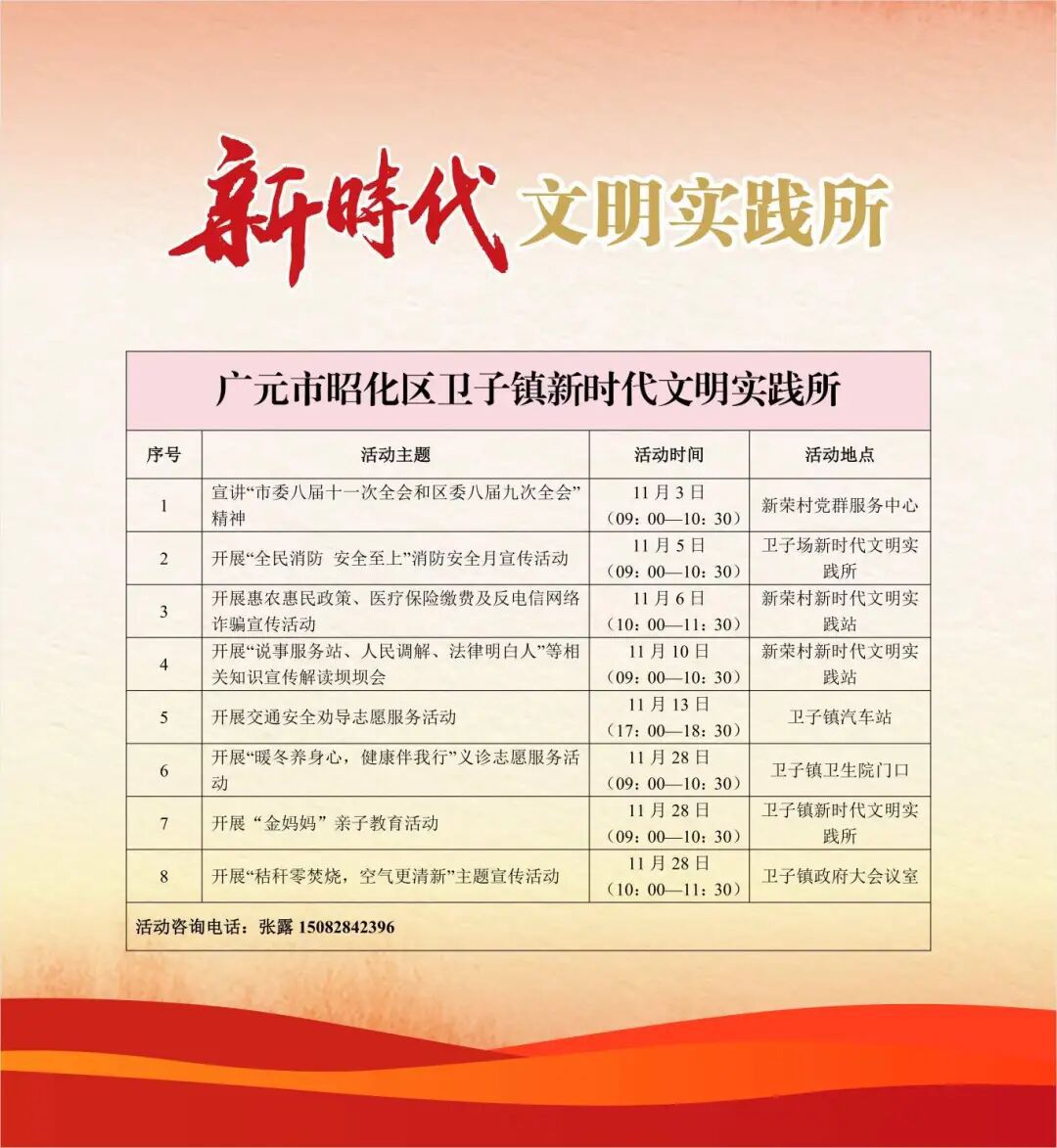 新時代 文明实践所

广元市昭化区卫子镇新时代文明实践所

| 序号 | 活动主题 | 活动时间 | 活动地点 |
|---|---|---|---|
| 1 | 宣讲“市委八届十一次全会和区委八届九次全会”精神 | 11月3日（09：00—10：30） | 新荣村党群服务中心 |
| 2 | 开展“全民消防 安全至上”消防安全月宣传活动 | 11月5日（09：00—10：30） | 卫子场新时代文明实践所 |
| 3 | 开展惠农惠民政策、医疗保险缴费及反电信网络诈骗宣传活动 | 11月6日（10：00—11：30） | 新荣村新时代文明实践站 |
| 4 | 开展“说事服务站、人民调解、法律明白人”等相关知识宣传解读坝坝会 | 11月10日（09：00—10：30） | 新荣村新时代文明实践站 |
| 5 | 开展交通安全劝导志愿服务活动 | 11月13日（17：00—18：30） | 卫子镇汽车站 |
| 6 | 开展“暖冬养身心，健康伴我行”义诊志愿服务活动 | 11月28日（09：00—10：30） | 卫子镇卫生院门口 |
| 7 | 开展 “金妈妈” 亲子教育活动 | 11月28日（09：00—10：30） | 卫子镇新时代文明实践所 |
| 8 | 开展“秸秆零焚烧，空气更清新”主题宣传活动 | 11月28日（10：00—11：30） | 卫子镇政府大会议室 |

活动咨询电话：张露 15082842396